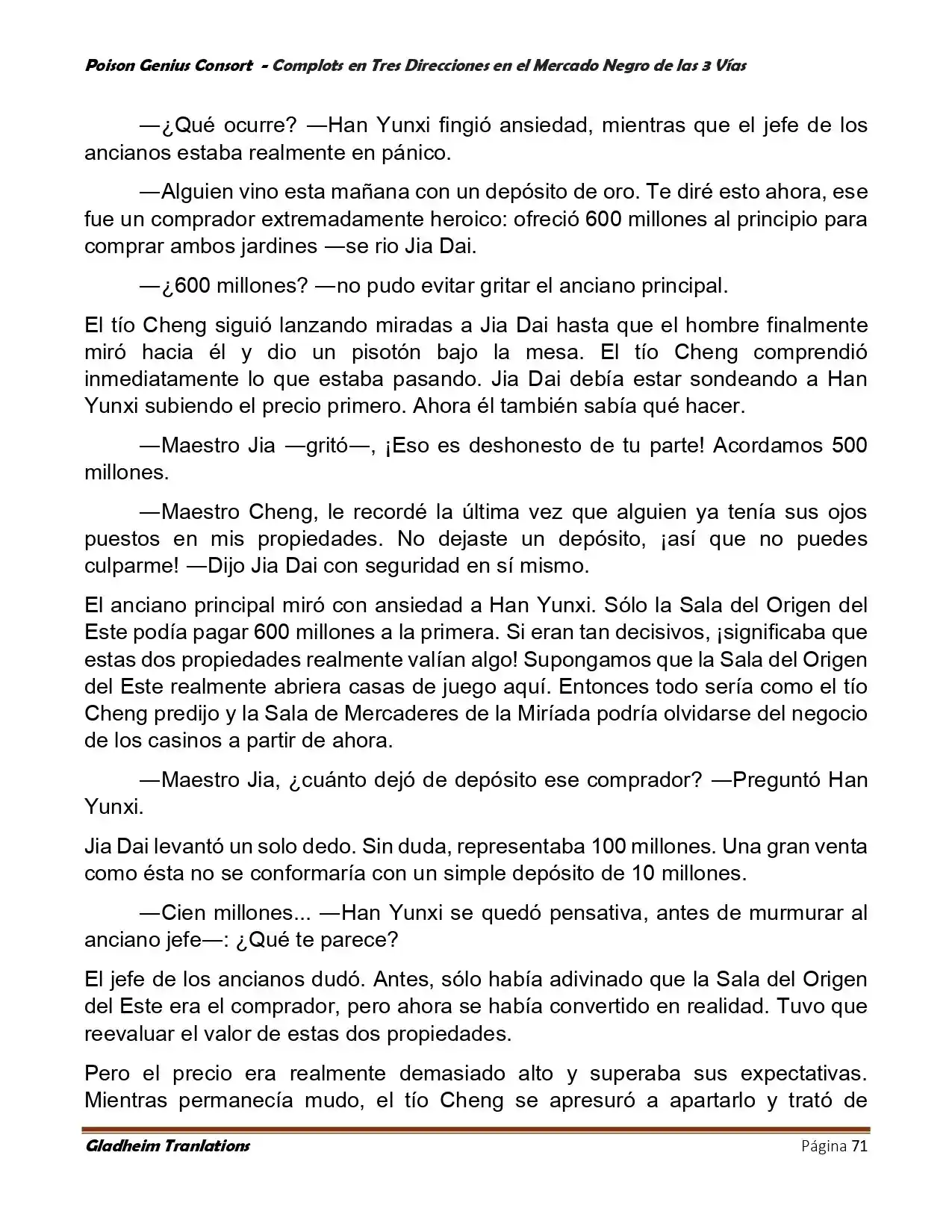 Poison Genius Consort - Complots en Tres Direcciones en el Mercado Negro de las 3 Vías

—¿Qué ocurre? —Han Yunxi fingió ansiedad, mientras que el jefe de los ancianos estaba realmente en pánico.

—Alguien vino esta mañana con un depósito de oro. Te diré esto ahora, ese fue un comprador extremadamente heroico: ofreció 600 millones al principio para comprar ambos jardines —se rio Jia Dai.

—¿600 millones? —no pudo evitar gritar el anciano principal.

El tío Cheng siguió lanzando miradas a Jia Dai hasta que el hombre finalmente miró hacia él y dio un pisotón bajo la mesa. El tío Cheng comprendió inmediatamente lo que estaba pasando. Jia Dai debía estar sondeando a Han Yunxi subiendo el precio primero. Ahora él también sabía qué hacer.

—Maestro Jia —gritó—, ¡Eso es deshonesto de tu parte! Acordamos 500 millones.

—Maestro Cheng, le recordé la última vez que alguien ya tenía sus ojos puestos en mis propiedades. No dejaste un depósito, ¡así que no puedes culparme! —Dijo Jia Dai con seguridad en sí mismo.

El anciano principal miró con ansiedad a Han Yunxi. Sólo la Sala del Origen del Este podía pagar 600 millones a la primera. Si eran tan decisivos, ¡significaba que estas dos propiedades realmente valían algo! Supongamos que la Sala del Origen del Este realmente abriera casas de juego aquí. Entonces todo sería como el tío Cheng predijo y la Sala de Mercaderes de la Miríada podría olvidarse del negocio de los casinos a partir de ahora.

—Maestro Jia, ¿cuánto dejó de depósito ese comprador? —Preguntó Han Yunxi.

Jia Dai levantó un solo dedo. Sin duda, representaba 100 millones. Una gran venta como ésta no se conformaría con un simple depósito de 10 millones.

—Cien millones... —Han Yunxi se quedó pensativa, antes de murmurar al anciano jefe—: ¿Qué te parece?

El jefe de los ancianos dudó. Antes, sólo había adivinado que la Sala del Origen del Este era el comprador, pero ahora se había convertido en realidad. Tuvo que reevaluar el valor de estas dos propiedades.

Pero el precio era realmente demasiado alto y superaba sus expectativas. Mientras permanecía mudo, el tío Cheng se apresuró a apartarlo y trató de

Gladheim Tranlations    Página 71